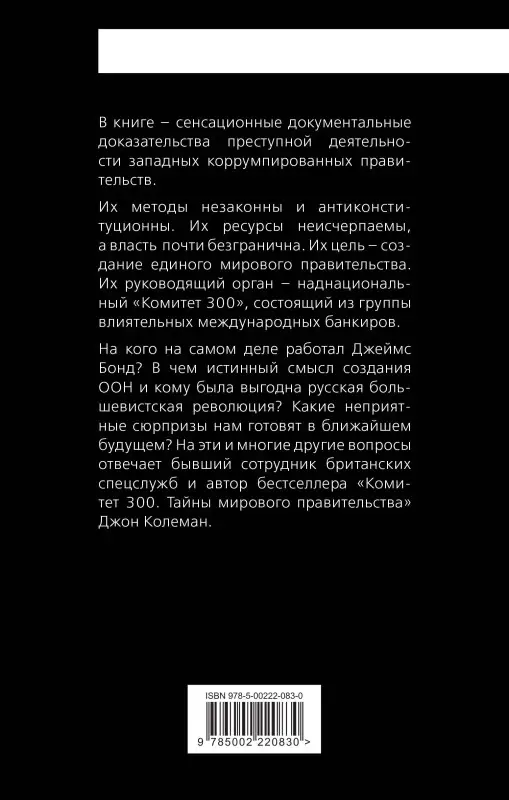 В книге – сенсационные документальные доказательства преступной деятельности западных коррумпированных правительств.

Их методы незаконны и антиконституционны. Их ресурсы неисчерпаемы, а власть почти безгранична. Их цель – создание единого мирового правительства. Их руководящий орган – наднациональный «Комитет 300», состоящий из группы влиятельных международных банкиров.

На кого на самом деле работал Джеймс Бонд? В чем истинный смысл создания ООН и кому была выгодна русская большевистская революция? Какие неприятные сюрпризы нам готовят в ближайшем будущем? На эти и многие другие вопросы отвечает бывший сотрудник британских спецслужб и автор бестселлера «Комитет 300. Тайны мирового правительства» Джон Колеман.

ISBN 978-5-00222-083-0

9 785002 220830 >